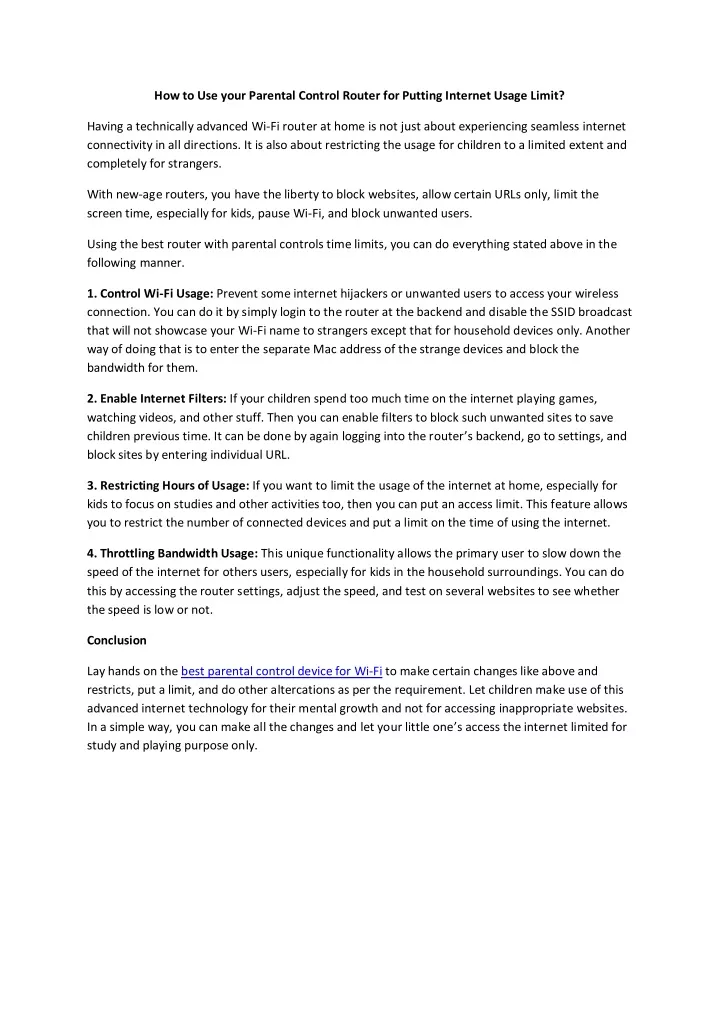 How to Use your Parental Control Router for Putting Internet Usage Limit?

Having a technically advanced Wi-Fi router at home is not just about experiencing seamless internet connectivity in all directions. It is also about restricting the usage for children to a limited extent and completely for strangers.

With new-age routers, you have the liberty to block websites, allow certain URLs only, limit the screen time, especially for kids, pause Wi-Fi, and block unwanted users.

Using the best router with parental controls time limits, you can do everything stated above in the following manner.

1. Control Wi-Fi Usage: Prevent some internet hijackers or unwanted users to access your wireless connection. You can do it by simply login to the router at the backend and disable the SSID broadcast that will not showcase your Wi-Fi name to strangers except that for household devices only. Another way of doing that is to enter the separate Mac address of the strange devices and block the bandwidth for them.

2. Enable Internet Filters: If your children spend too much time on the internet playing games, watching videos, and other stuff. Then you can enable filters to block such unwanted sites to save children previous time. It can be done by again logging into the router's backend, go to settings, and block sites by entering individual URL.

3. Restricting Hours of Usage: If you want to limit the usage of the internet at home, especially for kids to focus on studies and other activities too, then you can put an access limit. This feature allows you to restrict the number of connected devices and put a limit on the time of using the internet.

4. Throttling Bandwidth Usage: This unique functionality allows the primary user to slow down the speed of the internet for others users, especially for kids in the household surroundings. You can do this by accessing the router settings, adjust the speed, and test on several websites to see whether the speed is low or not.

Conclusion

Lay hands on the best parental control device for Wi-Fi to make certain changes like above and restricts, put a limit, and do other altercations as per the requirement. Let children make use of this advanced internet technology for their mental growth and not for accessing inappropriate websites. In a simple way, you can make all the changes and let your little one's access the internet limited for study and playing purpose only.